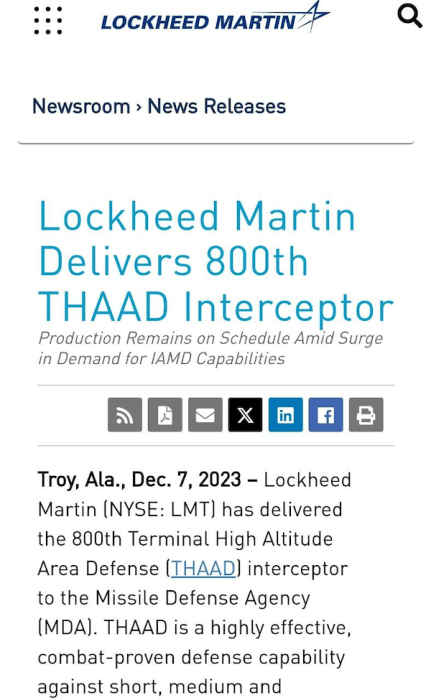 LOCKHEED MARTIN

Newsroom › News Releases

Lockheed Martin Delivers 800th THAAD Interceptor

Production Remains on Schedule Amid Surge in Demand for IAMD Capabilities

Troy, Ala., Dec. 7, 2023 – Lockheed Martin (NYSE: LMT) has delivered the 800th Terminal High Altitude Area Defense (THAAD) interceptor to the Missile Defense Agency (MDA). THAAD is a highly effective, combat-proven defense capability against short, medium and